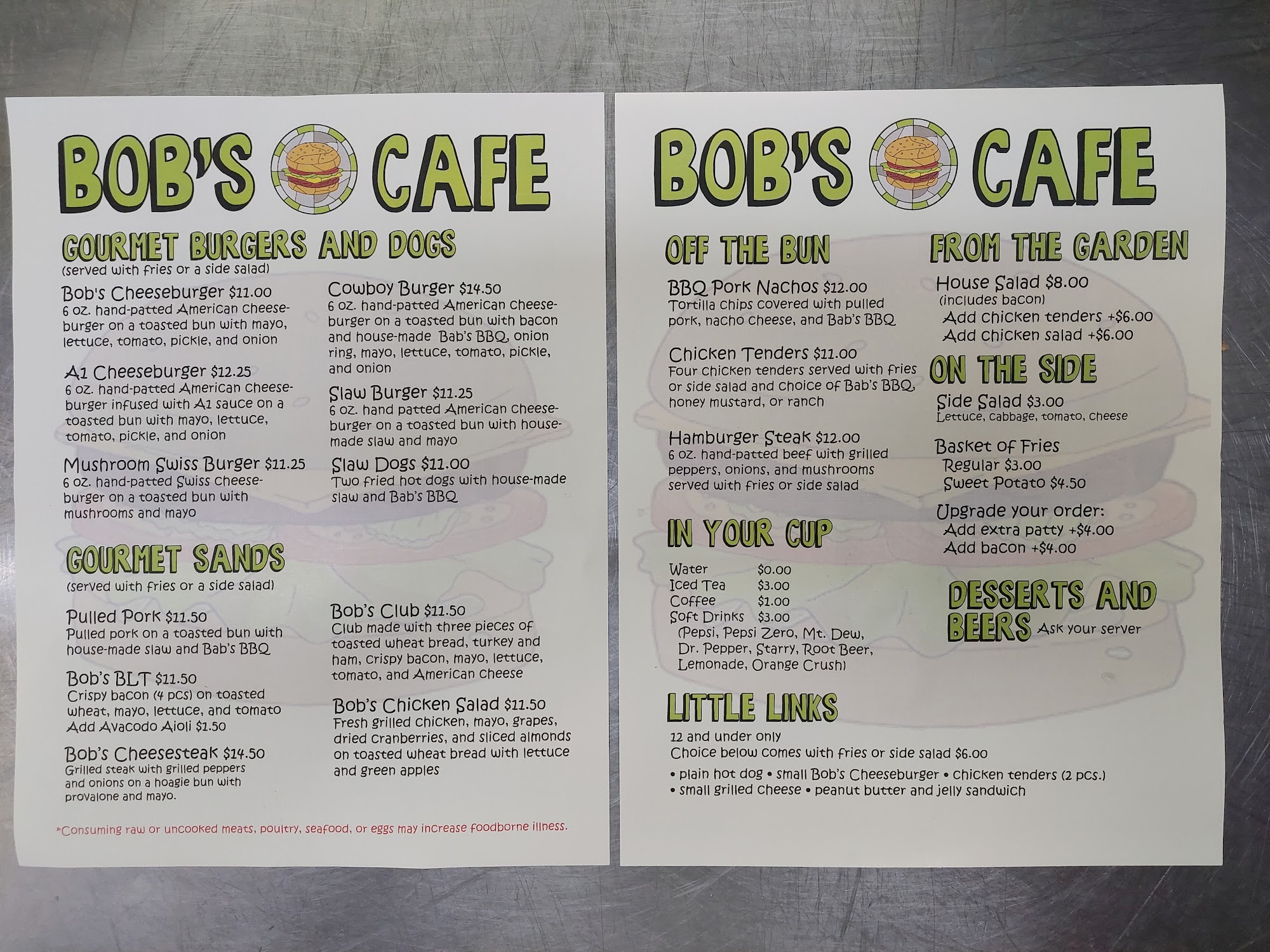 BOB'S CAFE

GOURMET BURGERS AND DOGS
(served with fries or a side salad)

Bob's Cheeseburger $11.00
6 oz. hand-patted American cheeseburger on a toasted bun with mayo, lettuce, tomato, pickle, and onion

A1 Cheeseburger $12.25
6 oz. hand-patted American cheeseburger infused with A1 sauce on a toasted bun with mayo, lettuce, tomato, pickle, and onion

Mushroom Swiss Burger $11.25
6 oz. hand-patted Swiss cheeseburger on a toasted bun with mushrooms and mayo

Cowboy Burger $14.50
6 oz. hand-patted American cheeseburger on a toasted bun with bacon and house-made Bab's BBQ, onion ring, mayo, lettuce, tomato, pickle, and onion

Slaw Burger $11.25
6 oz. hand patted American cheeseburger on a toasted bun with house-made slaw and mayo

Slaw Dogs $11.00
Two fried hot dogs with house-made slaw and Bab's BBQ

GOURMET SANDS
(served with fries or a side salad)

Pulled Pork $11.50
Pulled pork on a toasted bun with house-made slaw and Bab's BBQ

Bob's BLT $11.50
Crispy bacon (4 pcs) on toasted wheat, mayo, lettuce, and tomato
Add Avacodo Aioli $1.50

Bob's Cheesesteak $14.50
Grilled steak with grilled peppers and onions on a hoagie bun with provalone and mayo.

Bob's Club $11.50
Club made with three pieces of toasted wheat bread, turkey and ham, crispy bacon, mayo, lettuce, tomato, and American cheese

Bob's Chicken Salad $11.50
Fresh grilled chicken, mayo, grapes, dried cranberries, and sliced almonds on toasted wheat bread with lettuce and green apples

*Consuming raw or uncooked meats, poultry, seafood, or eggs may increase foodborne illness.

BOB'S CAFE

OFF THE BUN

BBQ Pork Nachos $12.00
Tortilla chips covered with pulled pork, nacho cheese, and Bab's BBQ

Chicken Tenders $11.00
Four chicken tenders served with fries or side salad and choice of Bab's BBQ, honey mustard, or ranch

Hamburger Steak $12.00
6 oz. hand-patted beef with grilled peppers, onions, and mushrooms served with fries or side salad

IN YOUR CUP

Water $0.00
Iced Tea $3.00
Coffee $1.00
Soft Drinks $3.00
(Pepsi, Pepsi Zero, Mt. Dew, Dr. Pepper, Starry, Root Beer, Lemonade, Orange Crush)

FROM THE GARDEN

House Salad $8.00
(includes bacon)
Add chicken tenders +$6.00
Add chicken salad +$6.00

ON THE SIDE

Side Salad $3.00
Lettuce, cabbage, tomato, cheese

Basket of Fries
Regular $3.00
Sweet Potato $4.50

Upgrade your order:
Add extra patty +$4.00
Add bacon +$4.00

DESSERTS AND BEERS Ask your server

LITTLE LINKS
12 and under only
Choice below comes with fries or side salad $6.00
• plain hot dog • small Bob's Cheeseburger • chicken tenders (2 pcs.)
• small grilled cheese • peanut butter and jelly sandwich